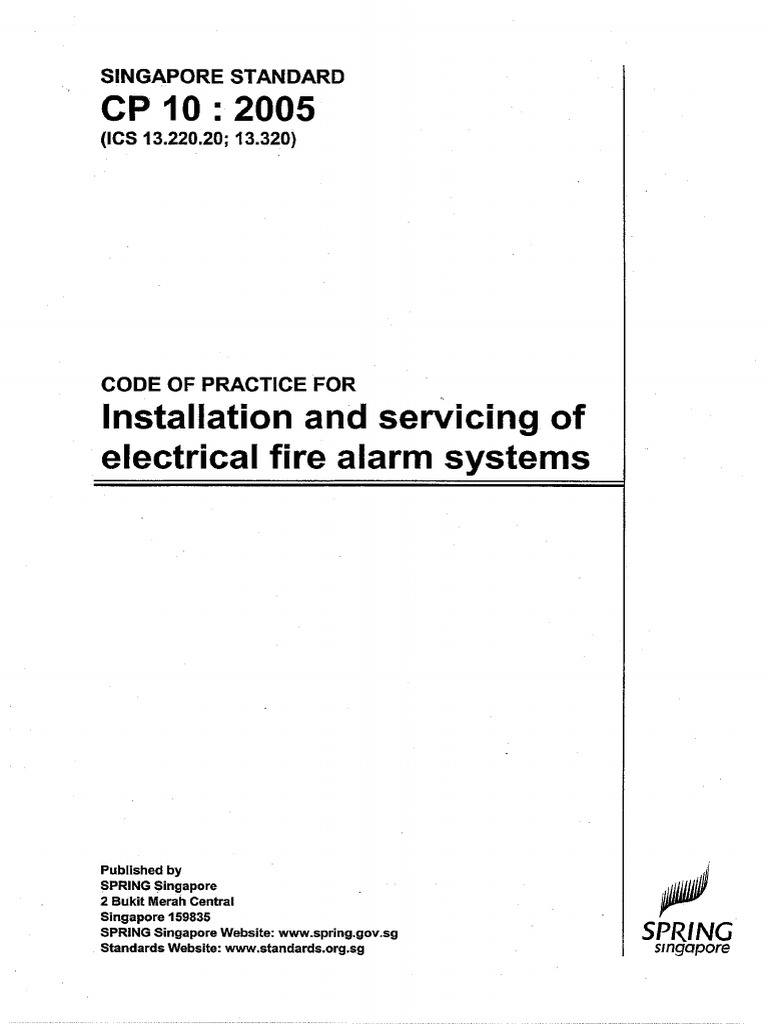 SINGAPORE STANDARD
CP 10 : 2005
(ICS 13.220.20; 13.320)

CODE OF PRACTICE FOR
Installation and servicing of electrical fire alarm systems

Published by
SPRING Singapore
2 Bukit Merah Central
Singapore 159835
SPRING Singapore Website: www.spring.gov.sg
Standards Website: www.standards.org.sg

SPRING
singapore